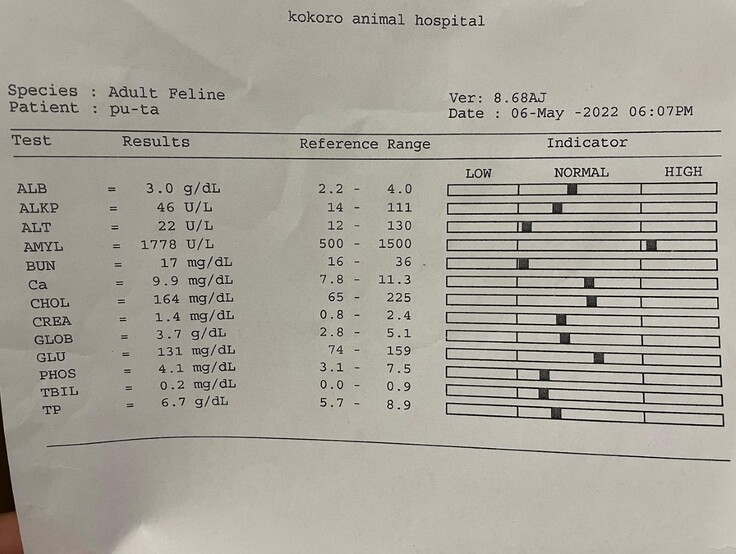 kokoro animal hospital

Species : Adult Feline
Patient : pu-ta

Ver: 8.68AJ
Date : 06-May -2022 06:07PM

| Test | Results | Reference Range | Indicator |
|---|---|---|---|
| | | | LOW NORMAL HIGH |
| ALB | = 3.0 g/dL | 2.2 - 4.0 | |
| ALKP | = 46 U/L | 14 - 111 | |
| ALT | = 22 U/L | 12 - 130 | |
| AMYL | = 1778 U/L | 500 - 1500 | |
| BUN | = 17 mg/dL | 16 - 36 | |
| Ca | = 9.9 mg/dL | 7.8 - 11.3 | |
| CHOL | = 164 mg/dL | 65 - 225 | |
| CREA | = 1.4 mg/dL | 0.8 - 2.4 | |
| GLOB | = 3.7 g/dL | 2.8 - 5.1 | |
| GLU | = 131 mg/dL | 74 - 159 | |
| PHOS | = 4.1 mg/dL | 3.1 - 7.5 | |
| TBIL | = 0.2 mg/dL | 0.0 - 0.9 | |
| TP | = 6.7 g/dL | 5.7 - 8.9 | |